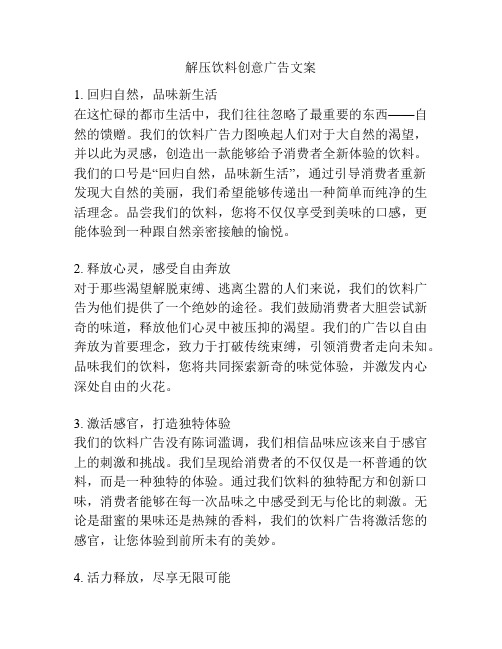 解压饮料创意广告文案

1. 回归自然，品味新生活
在这忙碌的都市生活中，我们往往忽略了最重要的东西——自然的馈赠。我们的饮料广告力图唤起人们对于大自然的渴望，并以此为灵感，创造出一款能够给予消费者全新体验的饮料。我们的口号是“回归自然，品味新生活”，通过引导消费者重新发现大自然的美丽，我们希望能够传递出一种简单而纯净的生活理念。品尝我们的饮料，您将不仅仅享受到美味的口感，更能体验到一种跟自然亲密接触的愉悦。

2. 释放心灵，感受自由奔放
对于那些渴望解脱束缚、逃离尘嚣的人们来说，我们的饮料广告为他们提供了一个绝妙的途径。我们鼓励消费者大胆尝试新奇的味道，释放他们心灵中被压抑的渴望。我们的广告以自由奔放为首要理念，致力于打破传统束缚，引领消费者走向未知。品味我们的饮料，您将共同探索新奇的味觉体验，并激发内心深处自由的火花。

3. 激活感官，打造独特体验
我们的饮料广告没有陈词滥调，我们相信品味应该来自于感官上的刺激和挑战。我们呈现给消费者的不仅仅是一杯普通的饮料，而是一种独特的体验。通过我们饮料的独特配方和创新口味，消费者能够在每一次品味之中感受到无与伦比的刺激。无论是甜蜜的果味还是热辣的香料，我们的饮料广告将激活您的感官，让您体验到前所未有的美妙。

4. 活力释放，尽享无限可能